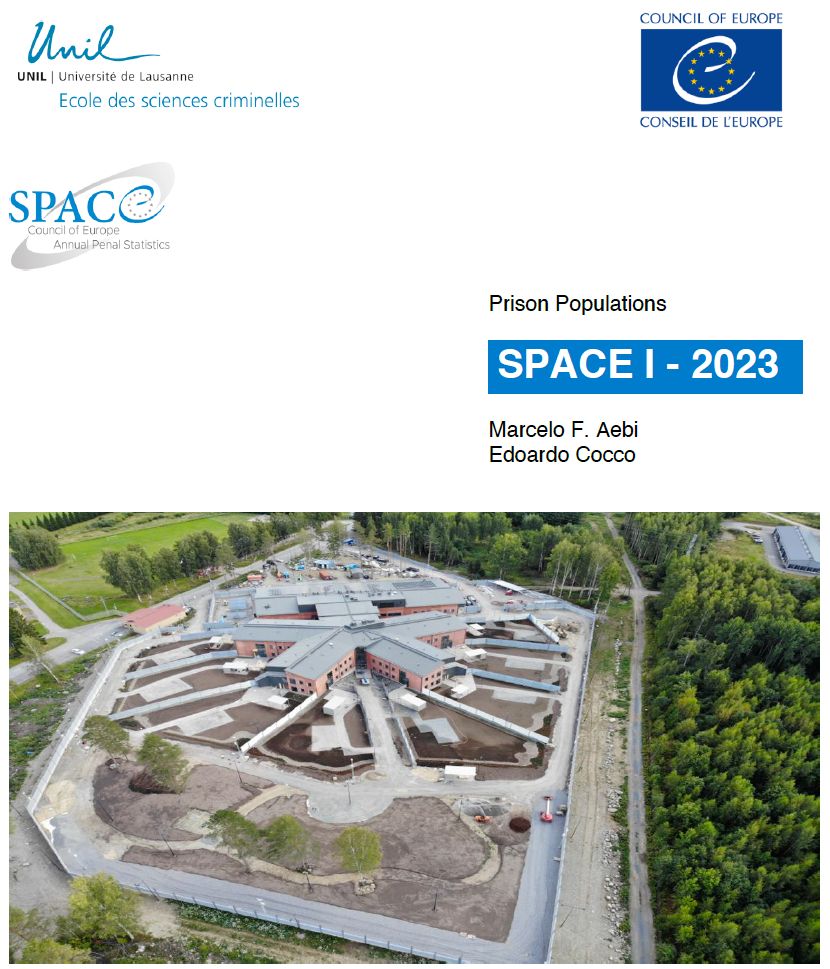 Unil
UNIL | Université de Lausanne
Ecole des sciences criminelles

COUNCIL OF EUROPE
CONSEIL DE L'EUROPE

SPACE
Council of Europe
Annual Penal Statistics

Prison Populations

SPACE I - 2023

Marcelo F. Aebi
Edoardo Cocco